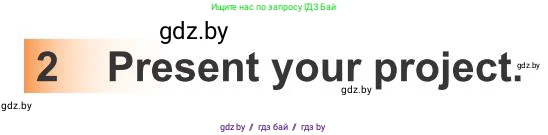 Ищите нас по запросу ГДЗ Бай

gdz.by

2 Present your project.

gdz.by

gdz.by

gdz.by

gdz.by / гдз бай / гдз by